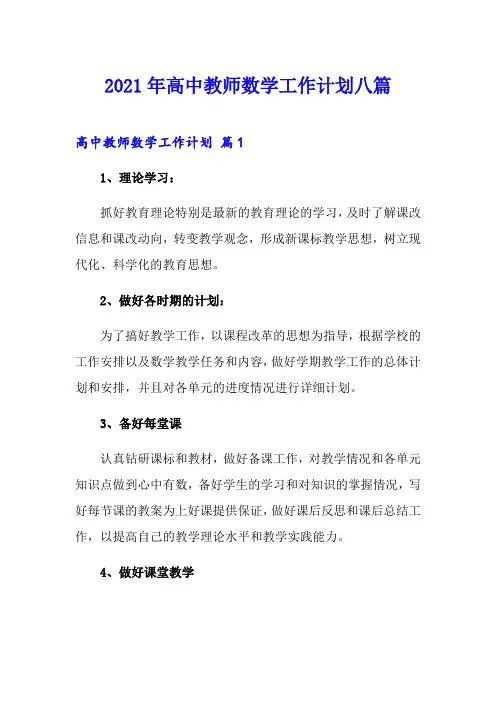 2021年高中教师数学工作计划八篇

高中教师数学工作计划 篇1

1、理论学习：

抓好教育理论特别是最新的教育理论的学习，及时了解课改信息和课改动向，转变教学观念，形成新课标教学思想，树立现代化、科学化的教育思想。

2、做好各时期的计划：

为了搞好教学工作，以课程改革的思想为指导，根据学校的工作安排以及数学教学任务和内容，做好学期教学工作的总体计划和安排，并且对各单元的进度情况进行详细计划。

3、备好每堂课

认真钻研课标和教材，做好备课工作，对教学情况和各单元知识点做到心中有数，备好学生的学习和对知识的掌握情况，写好每节课的教案为上好课提供保证，做好课后反思和课后总结工作，以提高自己的教学理论水平和教学实践能力。

4、做好课堂教学